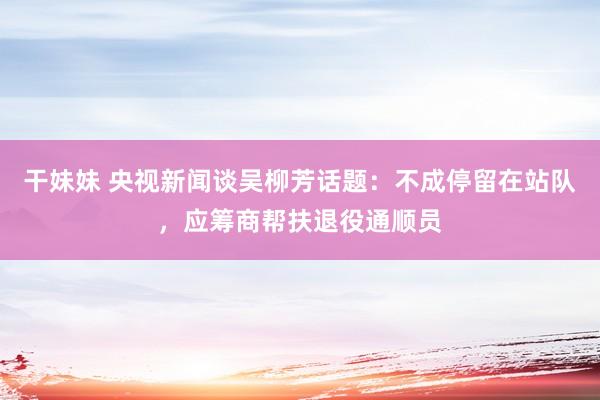 干妹妹 央视新闻谈吴柳芳话题：不成停留在站队，应筹商帮扶退役通顺员